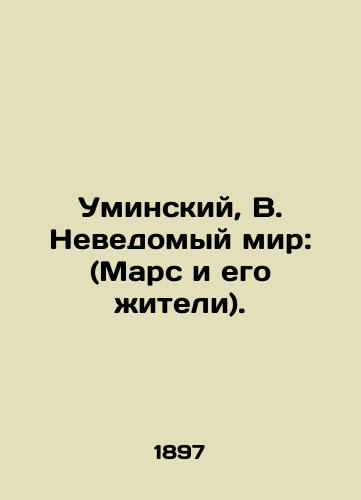 Уминский, В. Неведомый мир: (Марс и его жители).

1897